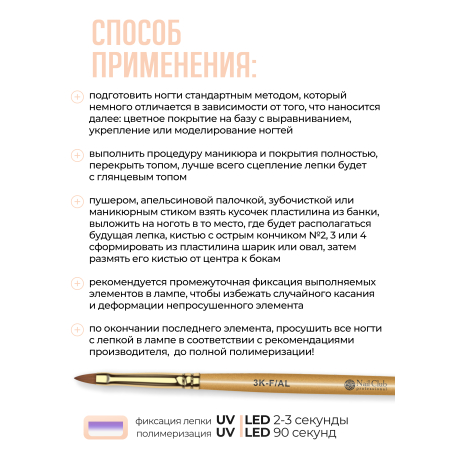 СПОСОБ ПРИМЕНЕНИЯ:

подготовить ногти стандартным методом, который немного отличается в зависимости от того, что наносится далее: цветное покрытие на базу с выравниванием, укрепление или моделирование ногтей

выполнить процедуру маникюра и покрытия полностью, перекрыть топом, лучше всего сцепление лепки будет с глянцевым топом

пушером, апельсиновой палочкой, зубочисткой или маникюрным стиком взять кусочек пластилина из банки, выложить на ноготь в то место, где будет располагаться будущая лепка, кистью с острым кончиком №2, 3 или 4 сформировать из пластилина шарик или овал, затем размять его кистью от центра к бокам

рекомендуется промежуточная фиксация выполняемых элементов в лампе, чтобы избежать случайного касания и деформации непросушенного элемента

по окончании последнего элемента, просушить все ногти с лепкой в лампе в соответствии с рекомендациями производителя, до полной полимеризации!

3K-F/AL

Nail Club professional

фиксация лепки UV | LED 2-3 секунды
полимеризация UV | LED 90 секунд